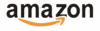 amazon